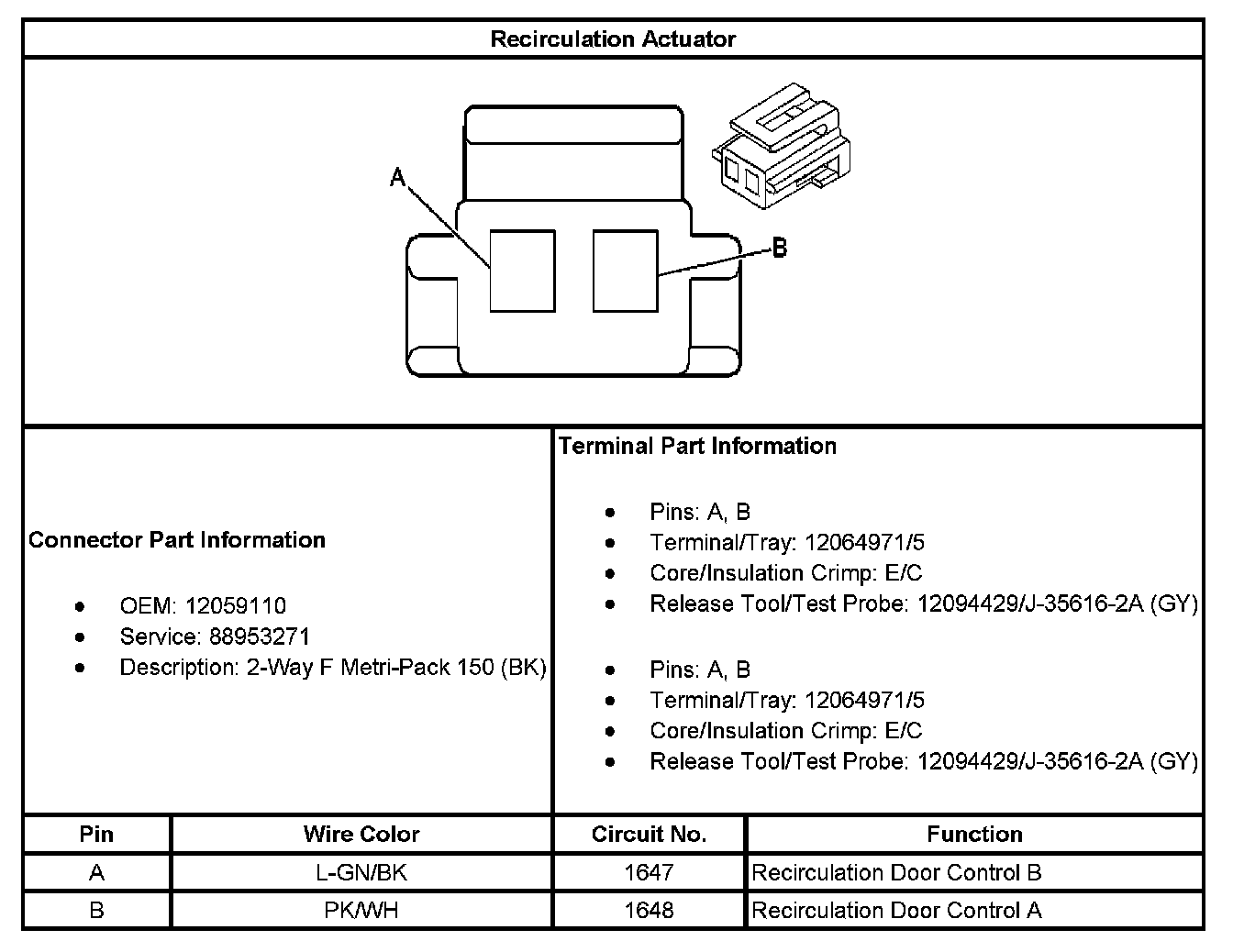 Recirculation Actuator

A

B

Connector Part Information

- OEM: 12059110
- Service: 88953271
- Description: 2-Way F Metri-Pack 150 (BK)

Terminal Part Information

- Pins: A, B
- Terminal/Tray: 12064971/5
- Core/Insulation Crimp: E/C
- Release Tool/Test Probe: 12094429/J-35616-2A (GY)

- Pins: A, B
- Terminal/Tray: 12064971/5
- Core/Insulation Crimp: E/C
- Release Tool/Test Probe: 12094429/J-35616-2A (GY)

| Pin | Wire Color | Circuit No. | Function |
|---|---|---|---|
| A | L-GN/BK | 1647 | Recirculation Door Control B |
| B | PK/WH | 1648 | Recirculation Door Control A |